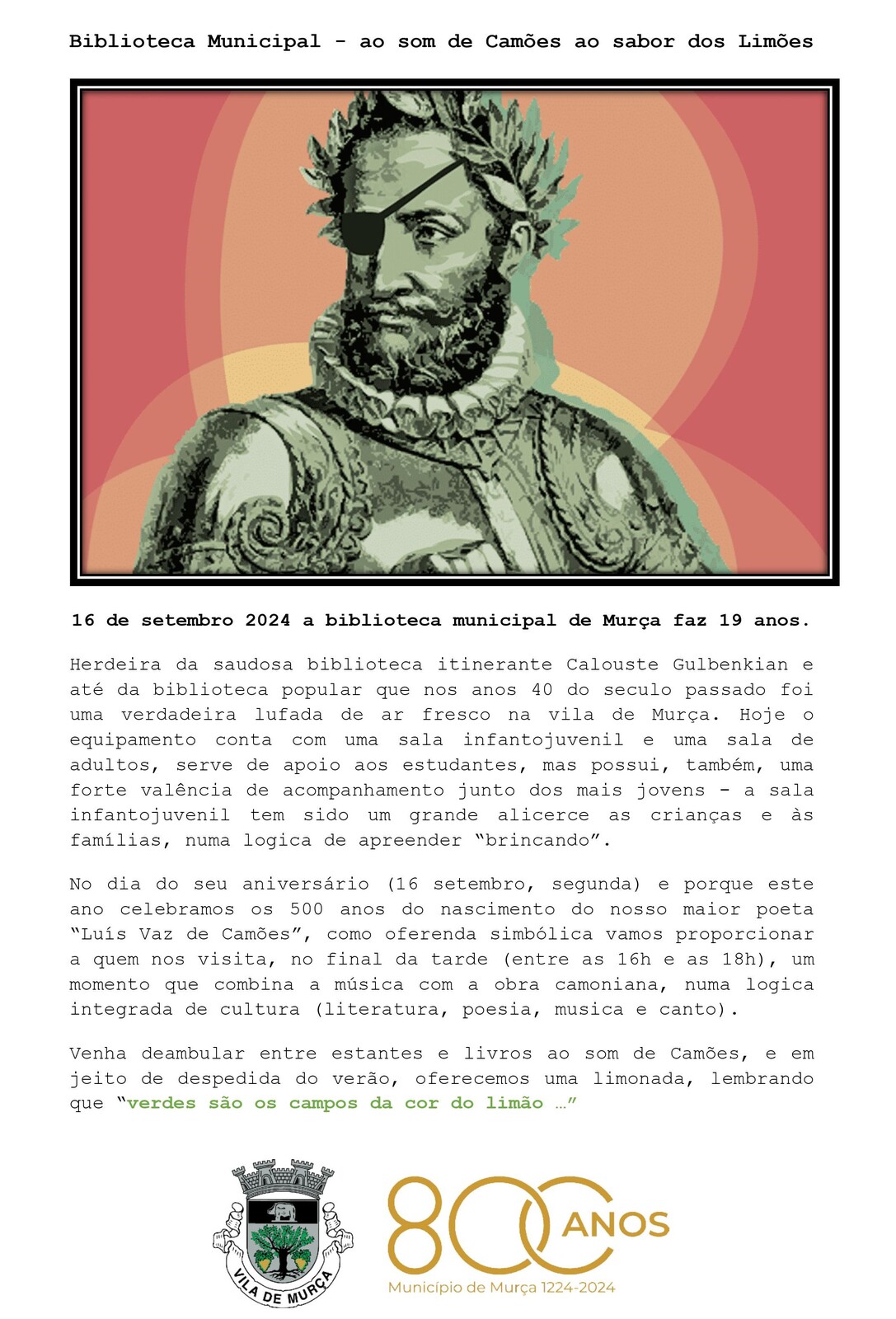 Biblioteca Municipal - ao som de Camões ao sabor dos Limões

16 de setembro 2024 a biblioteca municipal de Murça faz 19 anos.

Herdeira da saudosa biblioteca itinerante Calouste Gulbenkian e até da biblioteca popular que nos anos 40 do seculo passado foi uma verdadeira lufada de ar fresco na vila de Murça. Hoje o equipamento conta com uma sala infantojuvenil e uma sala de adultos, serve de apoio aos estudantes, mas possui, também, uma forte valência de acompanhamento junto dos mais jovens - a sala infantojuvenil tem sido um grande alicerce as crianças e às famílias, numa logica de apreender "brincando".

No dia do seu aniversário (16 setembro, segunda) e porque este ano celebramos os 500 anos do nascimento do nosso maior poeta "Luís Vaz de Camões", como oferenda simbólica vamos proporcionar a quem nos visita, no final da tarde (entre as 16h e as 18h), um momento que combina a música com a obra camoniana, numa logica integrada de cultura (literatura, poesia, musica e canto).

Venha deambular entre estantes e livros ao som de Camões, e em jeito de despedida do verão, oferecemos uma limonada, lembrando que "verdes são os campos da cor do limão …"

VILA DE MURÇA

800 ANOS
Município de Murça 1224-2024